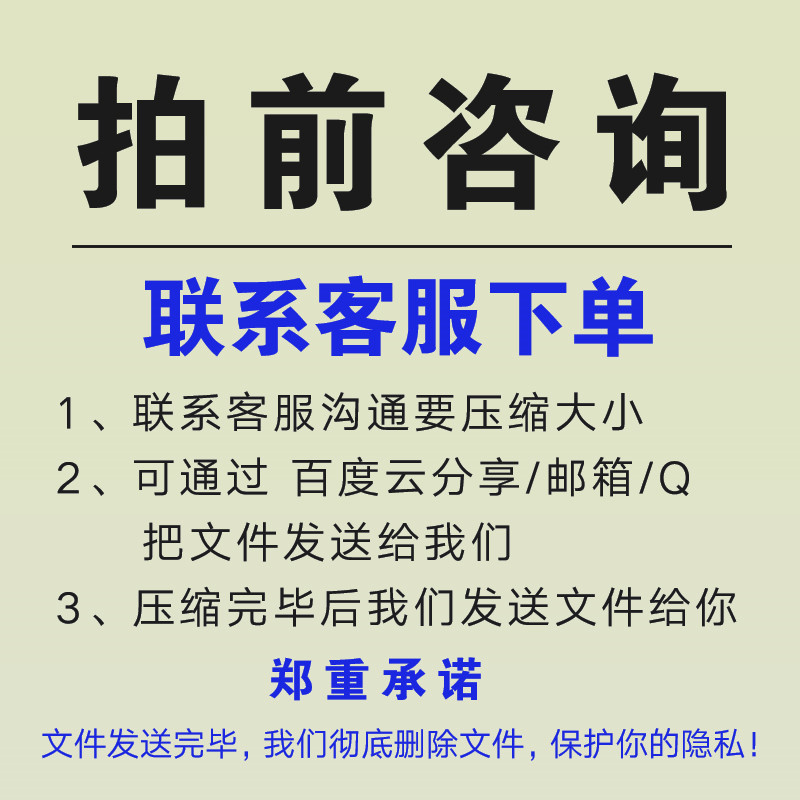 拍前咨询

联系客服下单

1、联系客服沟通要压缩大小

2、可通过 百度云分享/邮箱/Q
把文件发送给我们

3、压缩完毕后我们发送文件给你

郑重承诺

文件发送完毕，我们彻底删除文件，保护你的隐私！